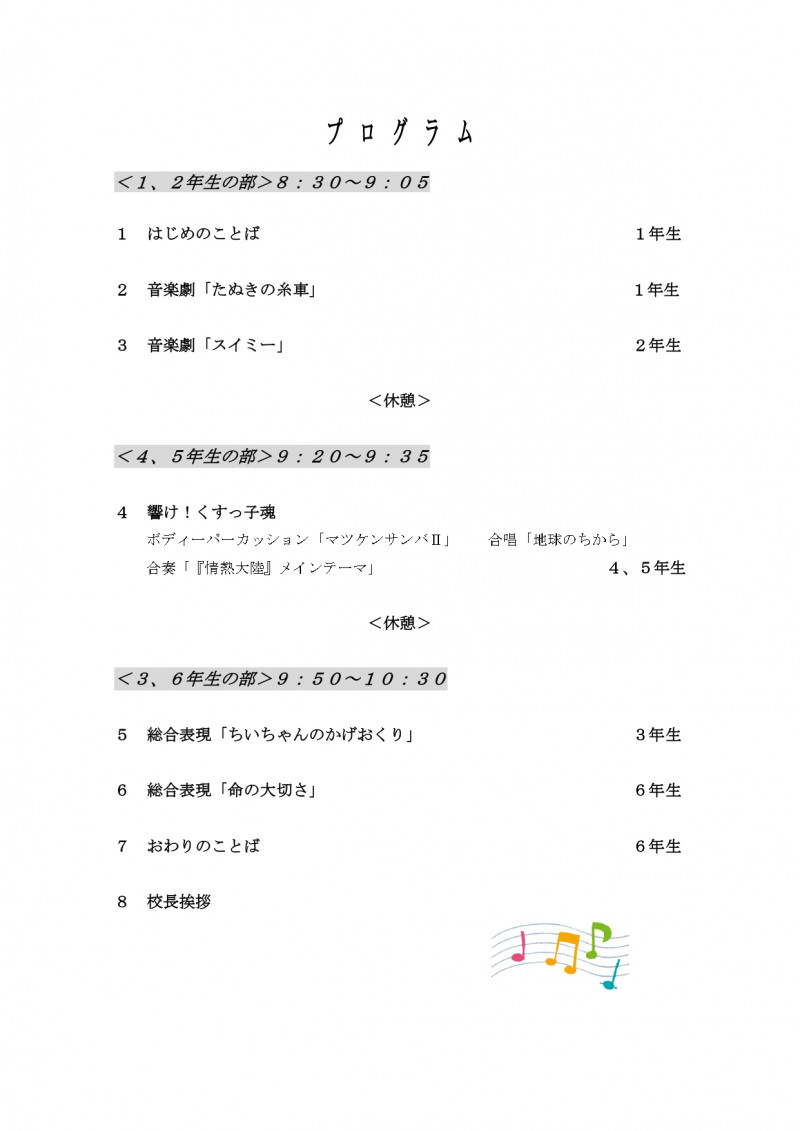 プログラム

＜１、２年生の部＞８：３０～９：０５

１　はじめのことば　１年生

２　音楽劇「たぬきの糸車」　１年生

３　音楽劇「スイミー」　２年生

＜休憩＞

＜４、５年生の部＞９：２０～９：３５

４　響け！くすっ子魂
ボディーパーカッション「マツケンサンバⅡ」　合唱「地球のちから」
合奏「『情熱大陸』メインテーマ」　４、５年生

＜休憩＞

＜３、６年生の部＞９：５０～１０：３０

５　総合表現「ちいちゃんのかげおくり」　３年生

６　総合表現「命の大切さ」　６年生

７　おわりのことば　６年生

８　校長挨拶